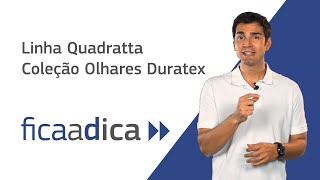 Linha Quadratta
Coleção Olhares Duratex

ficaadica